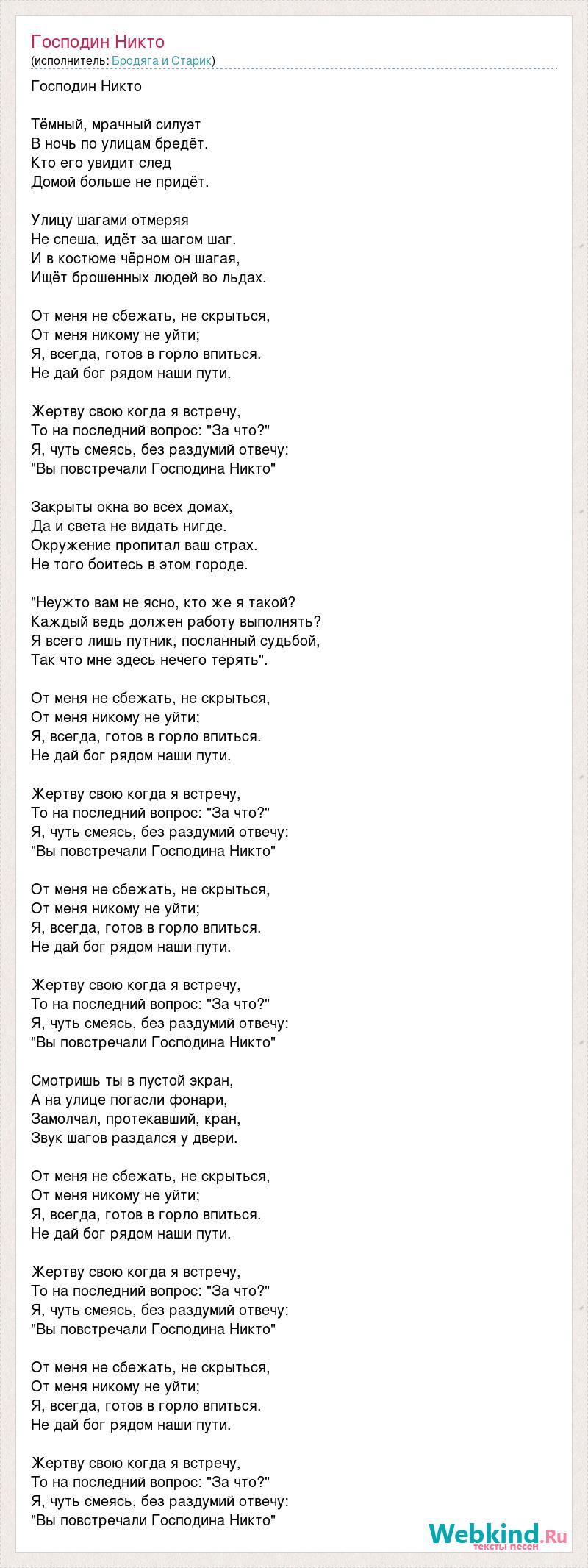 Господин Никто
(исполнитель: Бродяга и Старик)

Господин Никто

Тёмный, мрачный силуэт
В ночь по улицам бредёт.
Кто его увидит след
Домой больше не придёт.

Улицу шагами отмеряя
Не спеша, идёт за шагом шаг.
И в костюме чёрном он шагая,
Ищёт брошенных людей во льдах.

От меня не сбежать, не скрыться,
От меня никому не уйти;
Я, всегда, готов в горло впиться.
Не дай бог рядом наши пути.

Жертву свою когда я встречу,
То на последний вопрос: "За что?"
Я, чуть смеясь, без раздумий отвечу:
"Вы повстречали Господина Никто"

Закрыты окна во всех домах,
Да и света не видать нигде.
Окружение пропитал ваш страх.
Не того боитесь в этом городе.

"Неужто вам не ясно, кто же я такой?
Каждый ведь должен работу выполнять?
Я всего лишь путник, посланный судьбой,
Так что мне здесь нечего терять".

От меня не сбежать, не скрыться,
От меня никому не уйти;
Я, всегда, готов в горло впиться.
Не дай бог рядом наши пути.

Жертву свою когда я встречу,
То на последний вопрос: "За что?"
Я, чуть смеясь, без раздумий отвечу:
"Вы повстречали Господина Никто"

От меня не сбежать, не скрыться,
От меня никому не уйти;
Я, всегда, готов в горло впиться.
Не дай бог рядом наши пути.

Жертву свою когда я встречу,
То на последний вопрос: "За что?"
Я, чуть смеясь, без раздумий отвечу:
"Вы повстречали Господина Никто"

Смотришь ты в пустой экран,
А на улице погасли фонари,
Замолчал, протекавший, кран,
Звук шагов раздался у двери.

От меня не сбежать, не скрыться,
От меня никому не уйти;
Я, всегда, готов в горло впиться.
Не дай бог рядом наши пути.

Жертву свою когда я встречу,
То на последний вопрос: "За что?"
Я, чуть смеясь, без раздумий отвечу:
"Вы повстречали Господина Никто"

От меня не сбежать, не скрыться,
От меня никому не уйти;
Я, всегда, готов в горло впиться.
Не дай бог рядом наши пути.

Жертву свою когда я встречу,
То на последний вопрос: "За что?"
Я, чуть смеясь, без раздумий отвечу:
"Вы повстречали Господина Никто"

Webkind.Ru
тексты песен